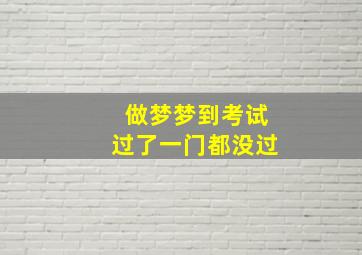 做梦梦到考试
过了一门都没过